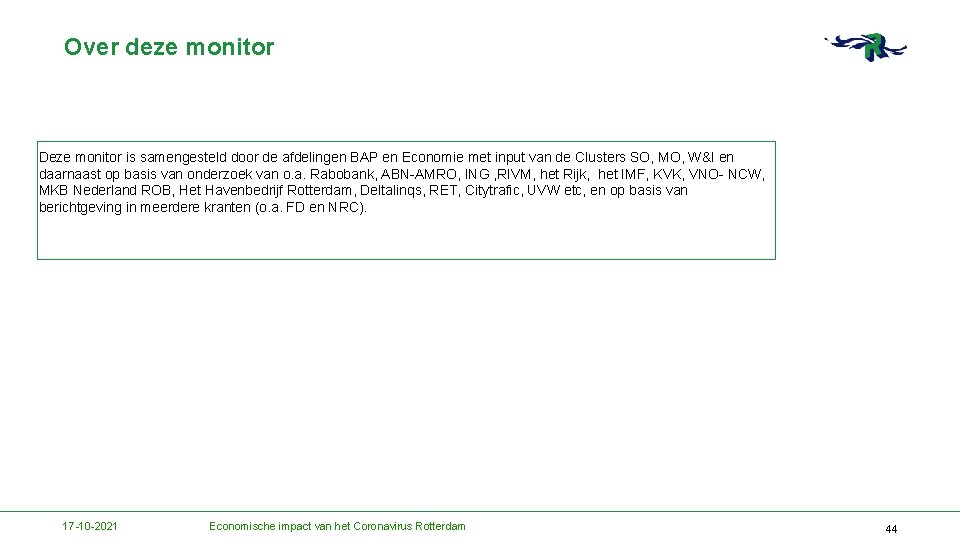 Over deze monitor

Deze monitor is samengesteld door de afdelingen BAP en Economie met input van de Clusters SO, MO, W&I en daarnaast op basis van onderzoek van o.a. Rabobank, ABN-AMRO, ING ,RIVM, het Rijk, het IMF, KVK, VNO- NCW, MKB Nederland ROB, Het Havenbedrijf Rotterdam, Deltalinqs, RET, Citytrafic, UVW etc, en op basis van berichtgeving in meerdere kranten (o.a. FD en NRC).

17-10-2021 Economische impact van het Coronavirus Rotterdam 44